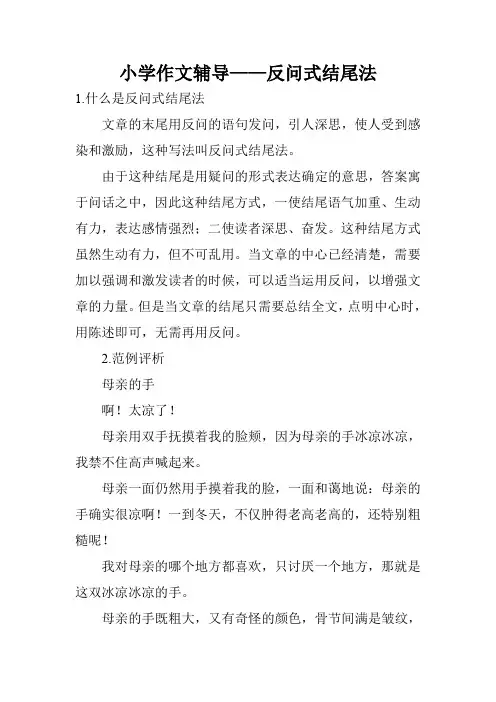 小学作文辅导——反问式结尾法

1.什么是反问式结尾法

文章的末尾用反问的语句发问，引人深思，使人受到感染和激励，这种写法叫反问式结尾法。

由于这种结尾是用疑问的形式表达确定的意思，答案寓于问话之中，因此这种结尾方式，一使结尾语气加重、生动有力，表达感情强烈；二使读者深思、奋发。这种结尾方式虽然生动有力，但不可乱用。当文章的中心已经清楚，需要加以强调和激发读者的时候，可以适当运用反问，以增强文章的力量。但是当文章的结尾只需要总结全文，点明中心时，用陈述即可，无需再用反问。

2.范例评析

母亲的手

啊！太凉了！

母亲用双手抚摸着我的脸颊，因为母亲的手冰凉冰凉，我禁不住高声喊起来。

母亲一面仍然用手摸着我的脸，一面和蔼地说：母亲的手确实很凉啊！一到冬天，不仅肿得老高老高的，还特别粗糙呢！

我对母亲的哪个地方都喜欢，只讨厌一个地方，那就是这双冰凉冰凉的手。

母亲的手既粗大，又有奇怪的颜色，骨节间满是皱纹，